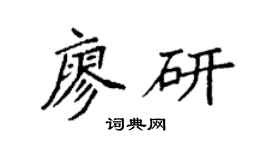 廖研

词典网